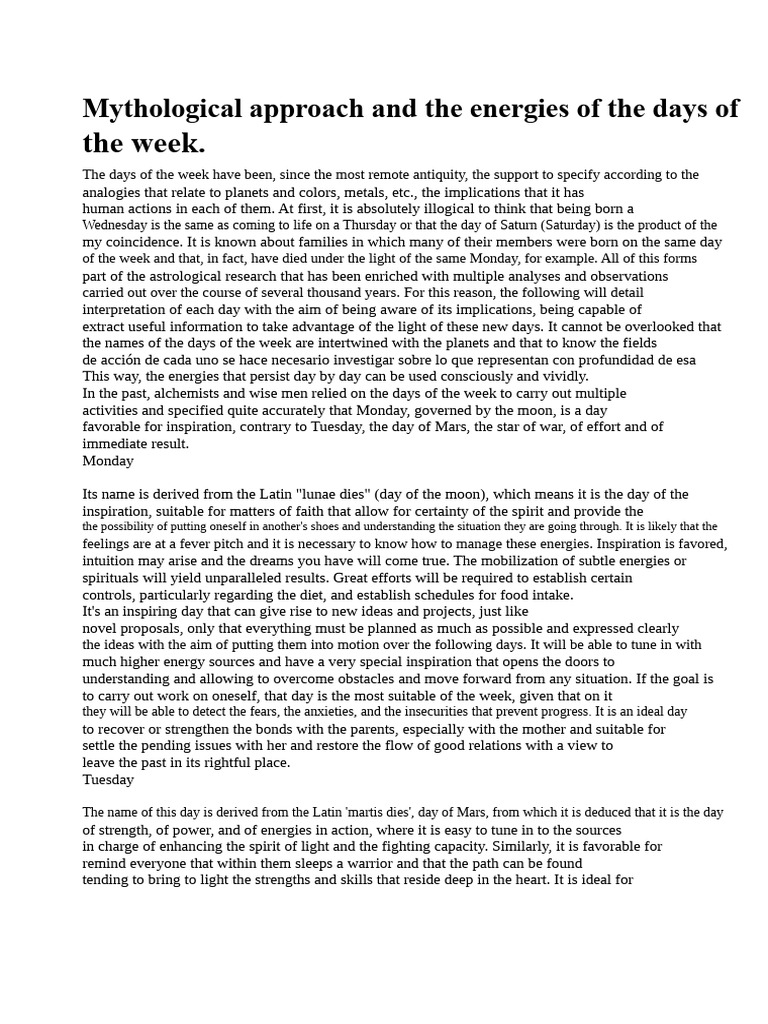 Mythological approach and the energies of the days of the week.

The days of the week have been, since the most remote antiquity, the support to specify according to the analogies that relate to planets and colors, metals, etc., the implications that it has human actions in each of them. At first, it is absolutely illogical to think that being born a Wednesday is the same as coming to life on a Thursday or that the day of Saturn (Saturday) is the product of the my coincidence. It is known about families in which many of their members were born on the same day of the week and that, in fact, have died under the light of the same Monday, for example. All of this forms part of the astrological research that has been enriched with multiple analyses and observations carried out over the course of several thousand years. For this reason, the following will detail interpretation of each day with the aim of being aware of its implications, being capable of extract useful information to take advantage of the light of these new days. It cannot be overlooked that the names of the days of the week are intertwined with the planets and that to know the fields de acción de cada uno se hace necesario investigar sobre lo que representan con profundidad de esa This way, the energies that persist day by day can be used consciously and vividly.
In the past, alchemists and wise men relied on the days of the week to carry out multiple activities and specified quite accurately that Monday, governed by the moon, is a day favorable for inspiration, contrary to Tuesday, the day of Mars, the star of war, of effort and of immediate result.
Monday

Its name is derived from the Latin "lunae dies" (day of the moon), which means it is the day of the inspiration, suitable for matters of faith that allow for certainty of the spirit and provide the the possibility of putting oneself in another's shoes and understanding the situation they are going through. It is likely that the feelings are at a fever pitch and it is necessary to know how to manage these energies. Inspiration is favored, intuition may arise and the dreams you have will come true. The mobilization of subtle energies or spirituals will yield unparalleled results. Great efforts will be required to establish certain controls, particularly regarding the diet, and establish schedules for food intake.
It's an inspiring day that can give rise to new ideas and projects, just like novel proposals, only that everything must be planned as much as possible and expressed clearly the ideas with the aim of putting them into motion over the following days. It will be able to tune in with much higher energy sources and have a very special inspiration that opens the doors to understanding and allowing to overcome obstacles and move forward from any situation. If the goal is to carry out work on oneself, that day is the most suitable of the week, given that on it they will be able to detect the fears, the anxieties, and the insecurities that prevent progress. It is an ideal day to recover or strengthen the bonds with the parents, especially with the mother and suitable for settle the pending issues with her and restore the flow of good relations with a view to leave the past in its rightful place.
Tuesday

The name of this day is derived from the Latin 'martis dies', day of Mars, from which it is deduced that it is the day of strength, of power, and of energies in action, where it is easy to tune in to the sources in charge of enhancing the spirit of light and the fighting capacity. Similarly, it is favorable for remind everyone that within them sleeps a warrior and that the path can be found tending to bring to light the strengths and skills that reside deep in the heart. It is ideal for